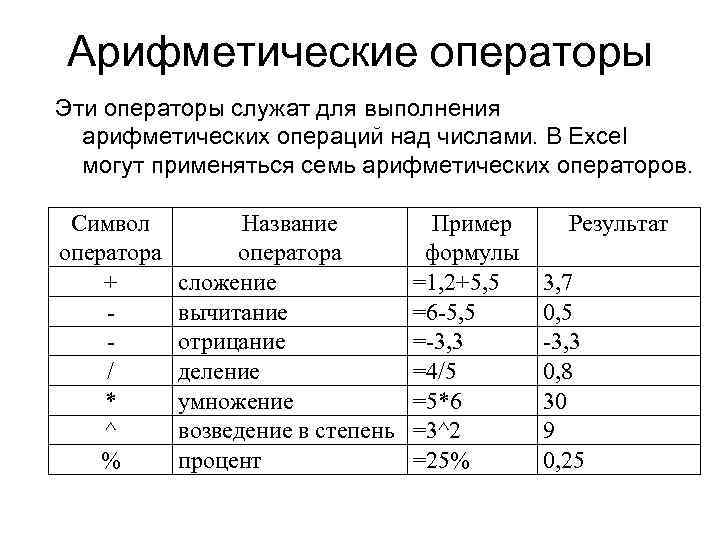 Арифметические операторы

Эти операторы служат для выполнения арифметических операций над числами. В Excel могут применяться семь арифметических операторов.

| Символ оператора | Название оператора | Пример формулы | Результат |
|---|---|---|---|
| + | сложение | =1,2+5,5 | 3,7 |
| - | вычитание | =6-5,5 | 0,5 |
| - | отрицание | =-3,3 | -3,3 |
| / | деление | =4/5 | 0,8 |
| * | умножение | =5*6 | 30 |
| ^ | возведение в степень | =3^2 | 9 |
| % | процент | =25% | 0,25 |